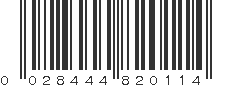 0 028444 820114